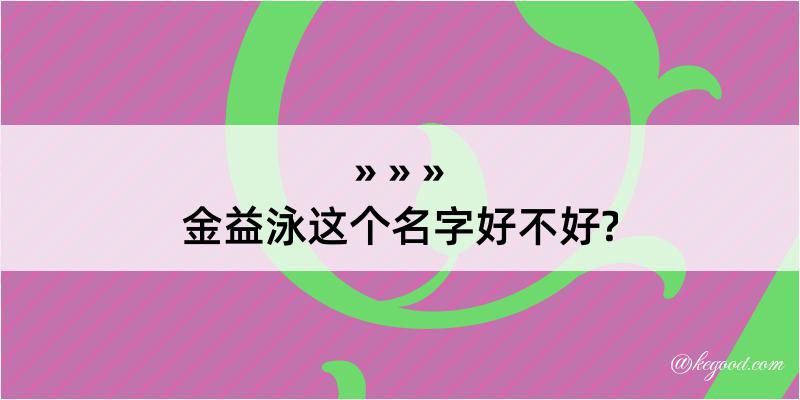 » » »
金益泳这个名字好不好?

@kegood.com